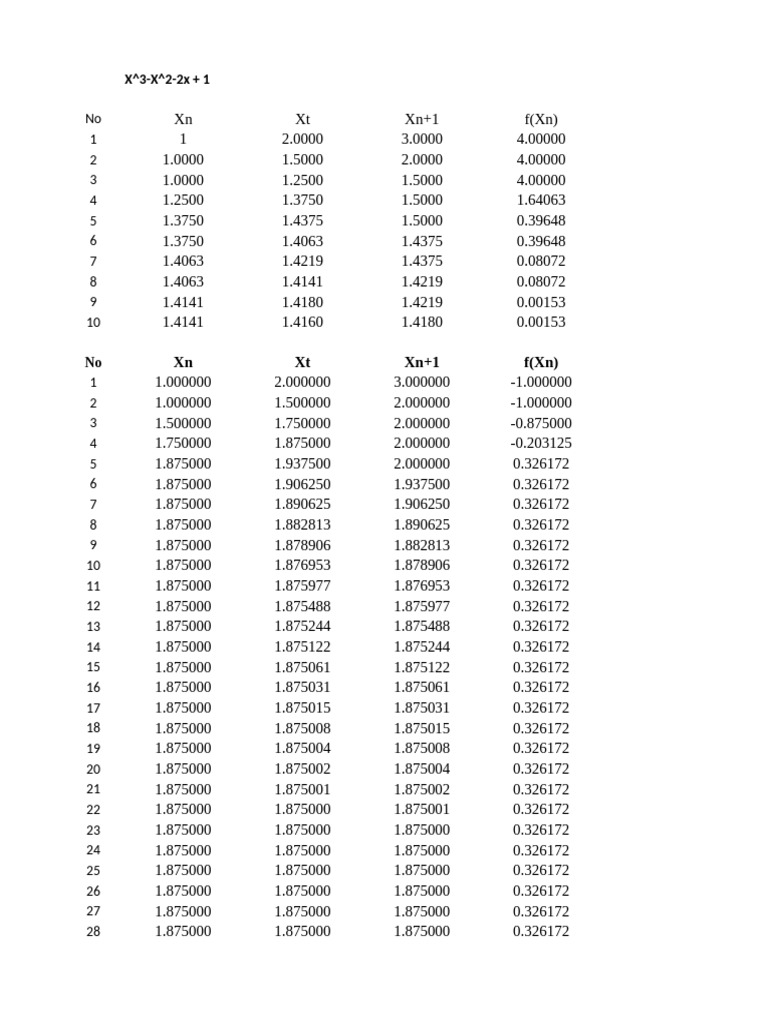 X^3-X^2-2x + 1

| No | Xn | Xt | Xn+1 | f(Xn) |
|---|---|---|---|---|
| 1 | 1 | 2.0000 | 3.0000 | 4.00000 |
| 2 | 1.0000 | 1.5000 | 2.0000 | 4.00000 |
| 3 | 1.0000 | 1.2500 | 1.5000 | 4.00000 |
| 4 | 1.2500 | 1.3750 | 1.5000 | 1.64063 |
| 5 | 1.3750 | 1.4375 | 1.5000 | 0.39648 |
| 6 | 1.3750 | 1.4063 | 1.4375 | 0.39648 |
| 7 | 1.4063 | 1.4219 | 1.4375 | 0.08072 |
| 8 | 1.4063 | 1.4141 | 1.4219 | 0.08072 |
| 9 | 1.4141 | 1.4180 | 1.4219 | 0.00153 |
| 10 | 1.4141 | 1.4160 | 1.4180 | 0.00153 |

| No | Xn | Xt | Xn+1 | f(Xn) |
|---|---|---|---|---|
| 1 | 1.000000 | 2.000000 | 3.000000 | -1.000000 |
| 2 | 1.000000 | 1.500000 | 2.000000 | -1.000000 |
| 3 | 1.500000 | 1.750000 | 2.000000 | -0.875000 |
| 4 | 1.750000 | 1.875000 | 2.000000 | -0.203125 |
| 5 | 1.875000 | 1.937500 | 2.000000 | 0.326172 |
| 6 | 1.875000 | 1.906250 | 1.937500 | 0.326172 |
| 7 | 1.875000 | 1.890625 | 1.906250 | 0.326172 |
| 8 | 1.875000 | 1.882813 | 1.890625 | 0.326172 |
| 9 | 1.875000 | 1.878906 | 1.882813 | 0.326172 |
| 10 | 1.875000 | 1.876953 | 1.878906 | 0.326172 |
| 11 | 1.875000 | 1.875977 | 1.876953 | 0.326172 |
| 12 | 1.875000 | 1.875488 | 1.875977 | 0.326172 |
| 13 | 1.875000 | 1.875244 | 1.875488 | 0.326172 |
| 14 | 1.875000 | 1.875122 | 1.875244 | 0.326172 |
| 15 | 1.875000 | 1.875061 | 1.875122 | 0.326172 |
| 16 | 1.875000 | 1.875031 | 1.875061 | 0.326172 |
| 17 | 1.875000 | 1.875015 | 1.875031 | 0.326172 |
| 18 | 1.875000 | 1.875008 | 1.875015 | 0.326172 |
| 19 | 1.875000 | 1.875004 | 1.875008 | 0.326172 |
| 20 | 1.875000 | 1.875002 | 1.875004 | 0.326172 |
| 21 | 1.875000 | 1.875001 | 1.875002 | 0.326172 |
| 22 | 1.875000 | 1.875000 | 1.875001 | 0.326172 |
| 23 | 1.875000 | 1.875000 | 1.875000 | 0.326172 |
| 24 | 1.875000 | 1.875000 | 1.875000 | 0.326172 |
| 25 | 1.875000 | 1.875000 | 1.875000 | 0.326172 |
| 26 | 1.875000 | 1.875000 | 1.875000 | 0.326172 |
| 27 | 1.875000 | 1.875000 | 1.875000 | 0.326172 |
| 28 | 1.875000 | 1.875000 | 1.875000 | 0.326172 |